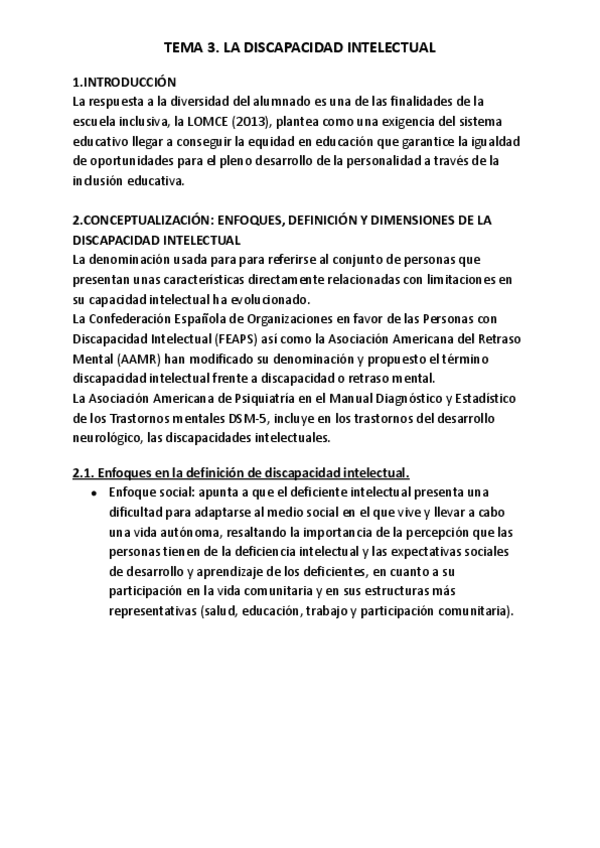 TEMA 3. LA DISCAPACIDAD INTELECTUAL

1.INTRODUCCIÓN
La respuesta a la diversidad del alumnado es una de las finalidades de la escuela inclusiva, la LOMCE (2013), plantea como una exigencia del sistema educativo llegar a conseguir la equidad en educación que garantice la igualdad de oportunidades para el pleno desarrollo de la personalidad a través de la inclusión educativa.

2.CONCEPTUALIZACIÓN: ENFOQUES, DEFINICIÓN Y DIMENSIONES DE LA DISCAPACIDAD INTELECTUAL
La denominación usada para para referirse al conjunto de personas que presentan unas características directamente relacionadas con limitaciones en su capacidad intelectual ha evolucionado.
La Confederación Española de Organizaciones en favor de las Personas con Discapacidad Intelectual (FEAPS) así como la Asociación Americana del Retraso Mental (AAMR) han modificado su denominación y propuesto el término discapacidad intelectual frente a discapacidad o retraso mental.
La Asociación Americana de Psiquiatría en el Manual Diagnóstico y Estadístico de los Trastornos mentales DSM-5, incluye en los trastornos del desarrollo neurológico, las discapacidades intelectuales.

2.1. Enfoques en la definición de discapacidad intelectual.
• Enfoque social: apunta a que el deficiente intelectual presenta una dificultad para adaptarse al medio social en el que vive y llevar a cabo una vida autónoma, resaltando la importancia de la percepción que las personas tienen de la deficiencia intelectual y las expectativas sociales de desarrollo y aprendizaje de los deficientes, en cuanto a su participación en la vida comunitaria y en sus estructuras más representativas (salud, educación, trabajo y participación comunitaria).